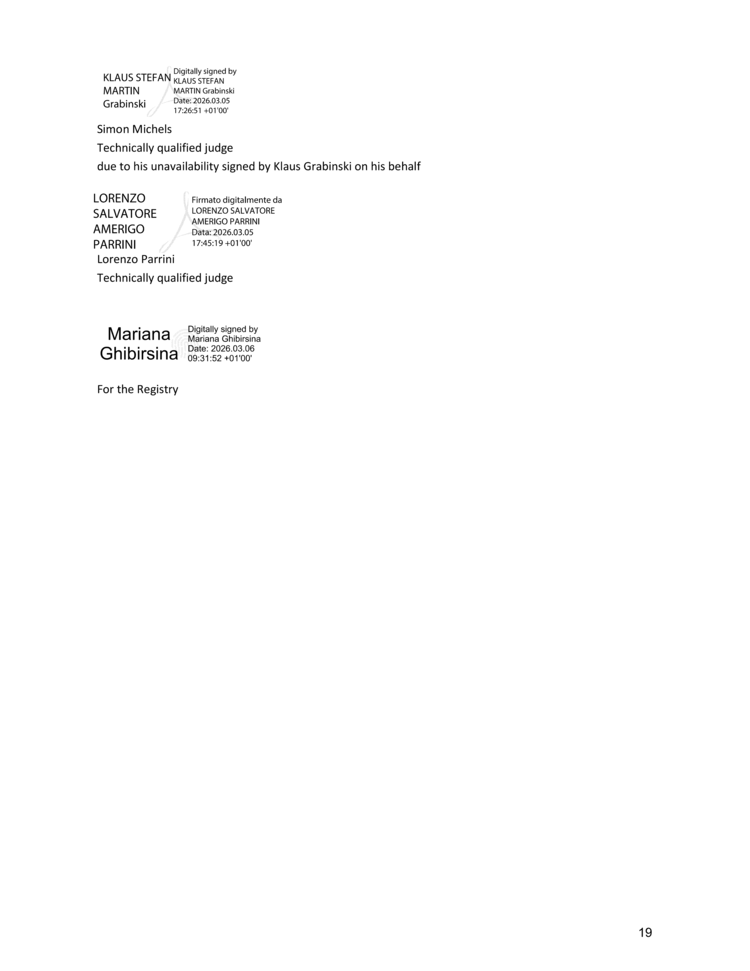 KLAUS STEFAN
MARTIN
Grabinski

Digitally signed by
KLAUS STEFAN
MARTIN Grabinski
Date: 2026.03.05
17:26:51 +01'00'

Simon Michels
Technically qualified judge
due to his unavailability signed by Klaus Grabinski on his behalf

LORENZO
SALVATORE
AMERIGO
PARRINI

Firmato digitalmente da
LORENZO SALVATORE
AMERIGO PARRINI
Data: 2026.03.05
17:45:19 +01'00'

Lorenzo Parrini
Technically qualified judge

Mariana
Ghibirsina

Digitally signed by
Mariana Ghibirsina
Date: 2026.03.06
09:31:52 +01'00'

For the Registry

19